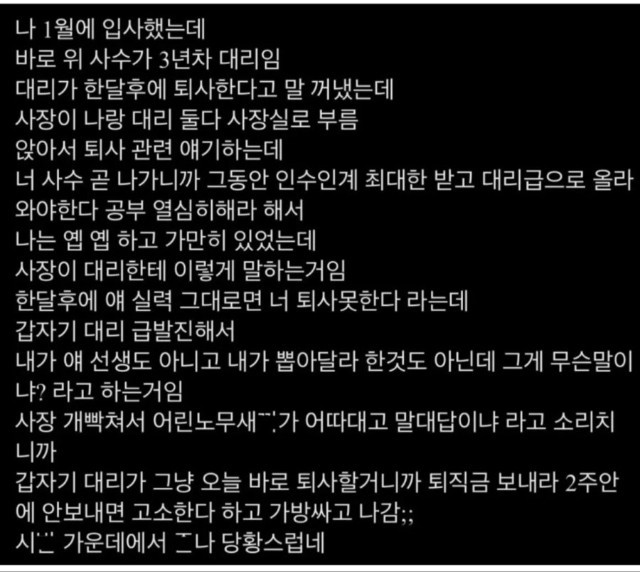 나 1월에 입사했는데
바로 위 사수가 3년차 대리임
대리가 한달후에 퇴사한다고 말 꺼냈는데
사장이 나랑 대리 둘다 사장실로 부름
앉아서 퇴사 관련 얘기하는데
너 사수 곧 나가니까 그동안 인수인계 최대한 받고 대리급으로 올라와야한다 공부 열심히해라 해서
나는 옙 옙 하고 가만히 있었는데
사장이 대리한테 이렇게 말하는거임
한달후에 얘 실력 그대로면 너 퇴사못한다 라는데
갑자기 대리 급발진해서
내가 얘 선생도 아니고 내가 뽑아달라 한것도 아닌데 그게 무슨말이냐? 라고 하는거임
사장 개빡쳐서 어린노무새ㄲ가 어따대고 말대답이냐 라고 소리치니까
갑자기 대리가 그냥 오늘 바로 퇴사할거니까 퇴직금 보내라 2주안에 안보내면 고소한다 하고 가방싸고 나감;;
시ㅂ 가운데에서 ㅈ나 당황스럽네